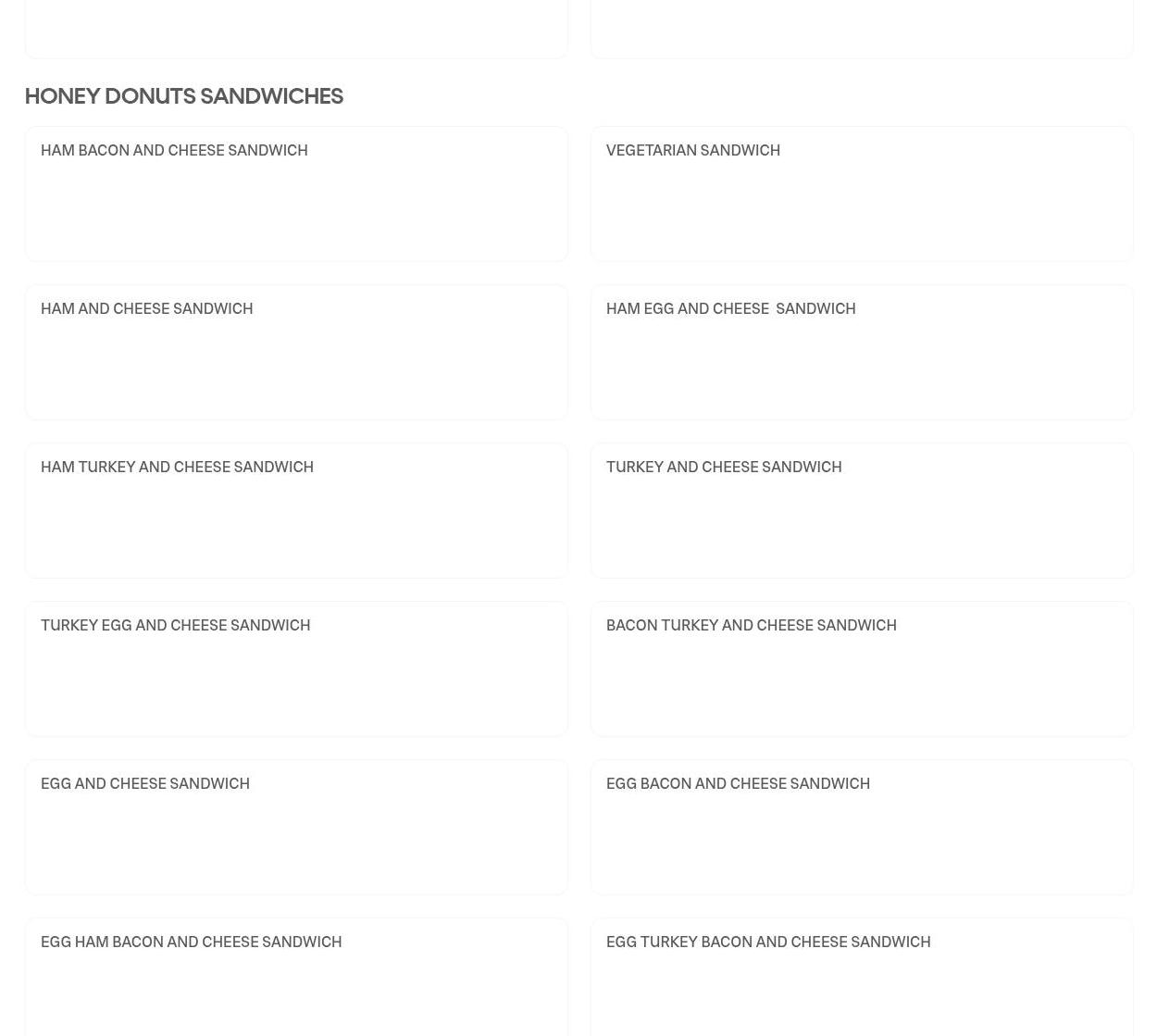 HONEY DONUTS SANDWICHES

HAM BACON AND CHEESE SANDWICH

VEGETARIAN SANDWICH

HAM AND CHEESE SANDWICH

HAM EGG AND CHEESE SANDWICH

HAM TURKEY AND CHEESE SANDWICH

TURKEY AND CHEESE SANDWICH

TURKEY EGG AND CHEESE SANDWICH

BACON TURKEY AND CHEESE SANDWICH

EGG AND CHEESE SANDWICH

EGG BACON AND CHEESE SANDWICH

EGG HAM BACON AND CHEESE SANDWICH

EGG TURKEY BACON AND CHEESE SANDWICH